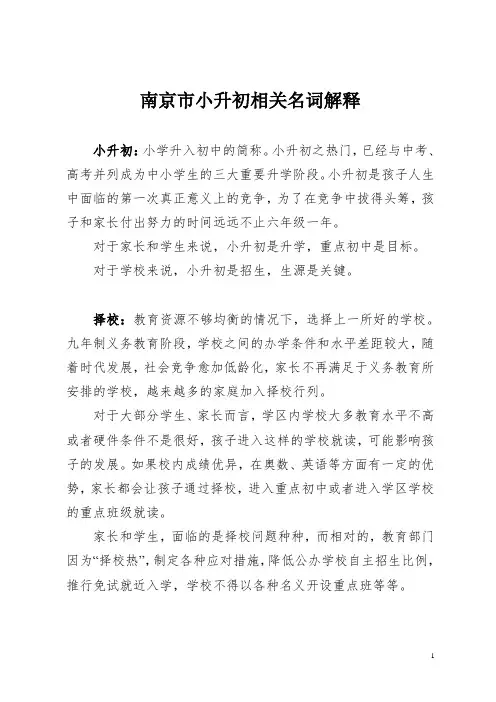 南京市小升初相关名词解释

小升初：小学升入初中的简称。小升初之热门，已经与中考、高考并列成为中小学生的三大重要升学阶段。小升初是孩子人生中面临的第一次真正意义上的竞争，为了在竞争中拔得头筹，孩子和家长付出努力的时间远远不止六年级一年。

对于家长和学生来说，小升初是升学，重点初中是目标。

对于学校来说，小升初是招生，生源是关键。

择校：教育资源不够均衡的情况下，选择上一所好的学校。九年制义务教育阶段，学校之间的办学条件和水平差距较大，随着时代发展，社会竞争愈加低龄化，家长不再满足于义务教育所安排的学校，越来越多的家庭加入择校行列。

对于大部分学生、家长而言，学区内学校大多教育水平不高或者硬件条件不是很好，孩子进入这样的学校就读，可能影响孩子的发展。如果校内成绩优异，在奥数、英语等方面有一定的优势，家长都会让孩子通过择校，进入重点初中或者进入学区学校的重点班级就读。

家长和学生，面临的是择校问题种种，而相对的，教育部门因为“择校热”，制定各种应对措施，降低公办学校自主招生比例，推行免试就近入学，学校不得以各种名义开设重点班等等。

1